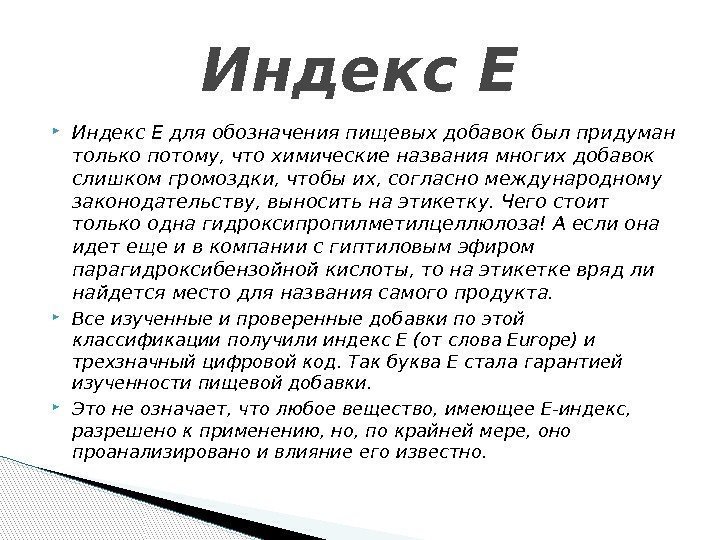 Индекс Е

Индекс Е для обозначения пищевых добавок был придуман только потому, что химические названия многих добавок слишком громоздки, чтобы их, согласно международному законодательству, выносить на этикетку. Чего стоит только одна гидроксипропилметилцеллюлоза! А если она идет еще и в компании с гиптиловым эфиром парагидроксибензойной кислоты, то на этикетке вряд ли найдется место для названия самого продукта.

Все изученные и проверенные добавки по этой классификации получили индекс Е (от слова Europe) и трехзначный цифровой код. Так буква Е стала гарантией изученности пищевой добавки.

Это не означает, что любое вещество, имеющее Е-индекс, разрешено к применению, но, по крайней мере, оно проанализировано и влияние его известно.